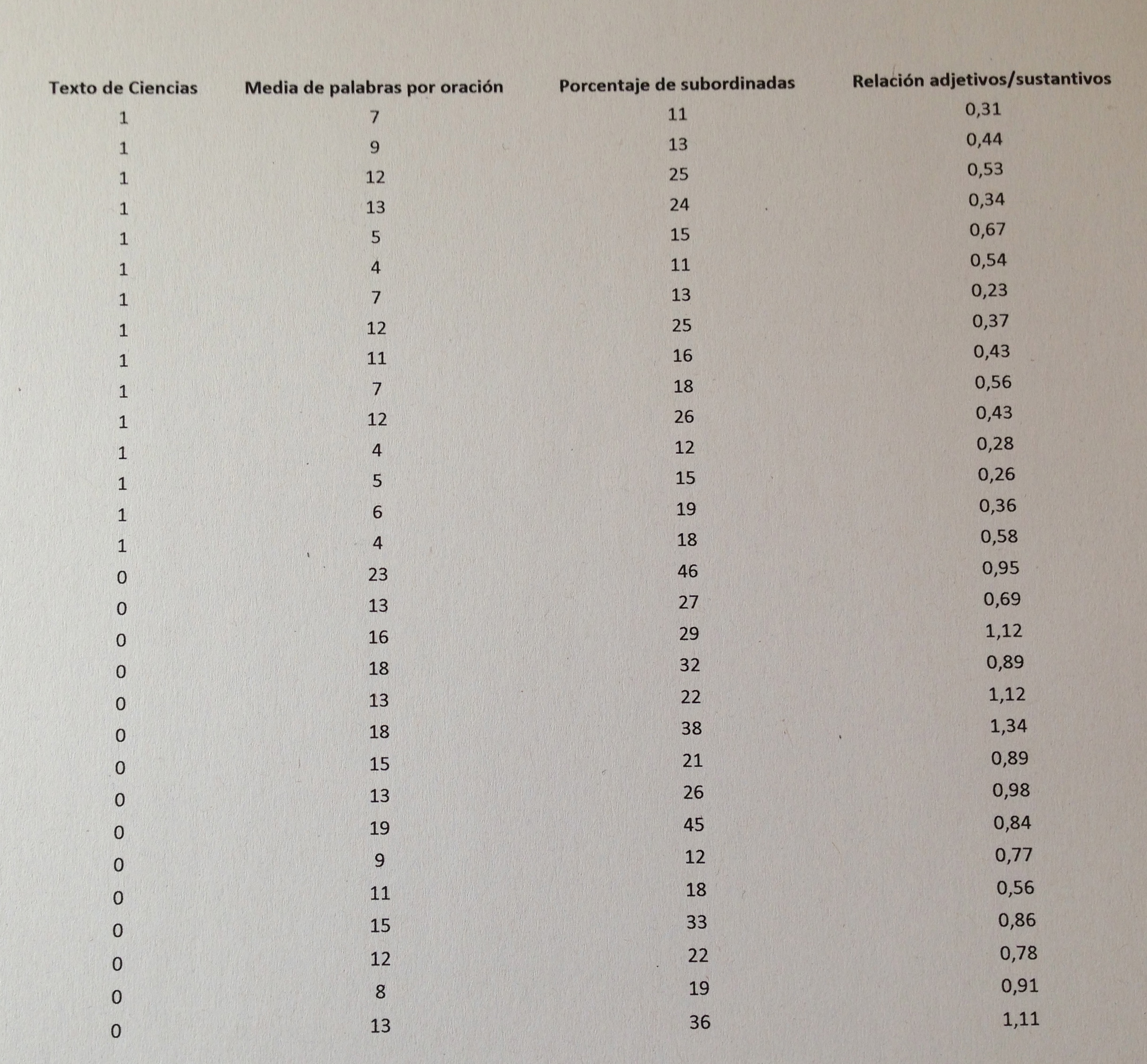 | Texto de Ciencias | Media de palabras por oración | Porcentaje de subordinadas | Relación adjetivos/sustantivos |
|---|---|---|---|
| 1 | 7 | 11 | 0,31 |
| 1 | 9 | 13 | 0,44 |
| 1 | 12 | 25 | 0,53 |
| 1 | 13 | 24 | 0,34 |
| 1 | 5 | 15 | 0,67 |
| 1 | 4 | 11 | 0,54 |
| 1 | 7 | 13 | 0,23 |
| 1 | 12 | 25 | 0,37 |
| 1 | 11 | 16 | 0,43 |
| 1 | 7 | 18 | 0,56 |
| 1 | 12 | 26 | 0,43 |
| 1 | 4 | 12 | 0,28 |
| 1 | 5 | 15 | 0,26 |
| 1 | 6 | 19 | 0,36 |
| 1 | 4 | 18 | 0,58 |
| 0 | 23 | 46 | 0,95 |
| 0 | 13 | 27 | 0,69 |
| 0 | 16 | 29 | 1,12 |
| 0 | 18 | 32 | 0,89 |
| 0 | 13 | 22 | 1,12 |
| 0 | 18 | 38 | 1,34 |
| 0 | 15 | 21 | 0,89 |
| 0 | 13 | 26 | 0,98 |
| 0 | 19 | 45 | 0,84 |
| 0 | 9 | 12 | 0,77 |
| 0 | 11 | 18 | 0,56 |
| 0 | 15 | 33 | 0,86 |
| 0 | 12 | 22 | 0,78 |
| 0 | 8 | 19 | 0,91 |
| 0 | 13 | 36 | 1,11 |